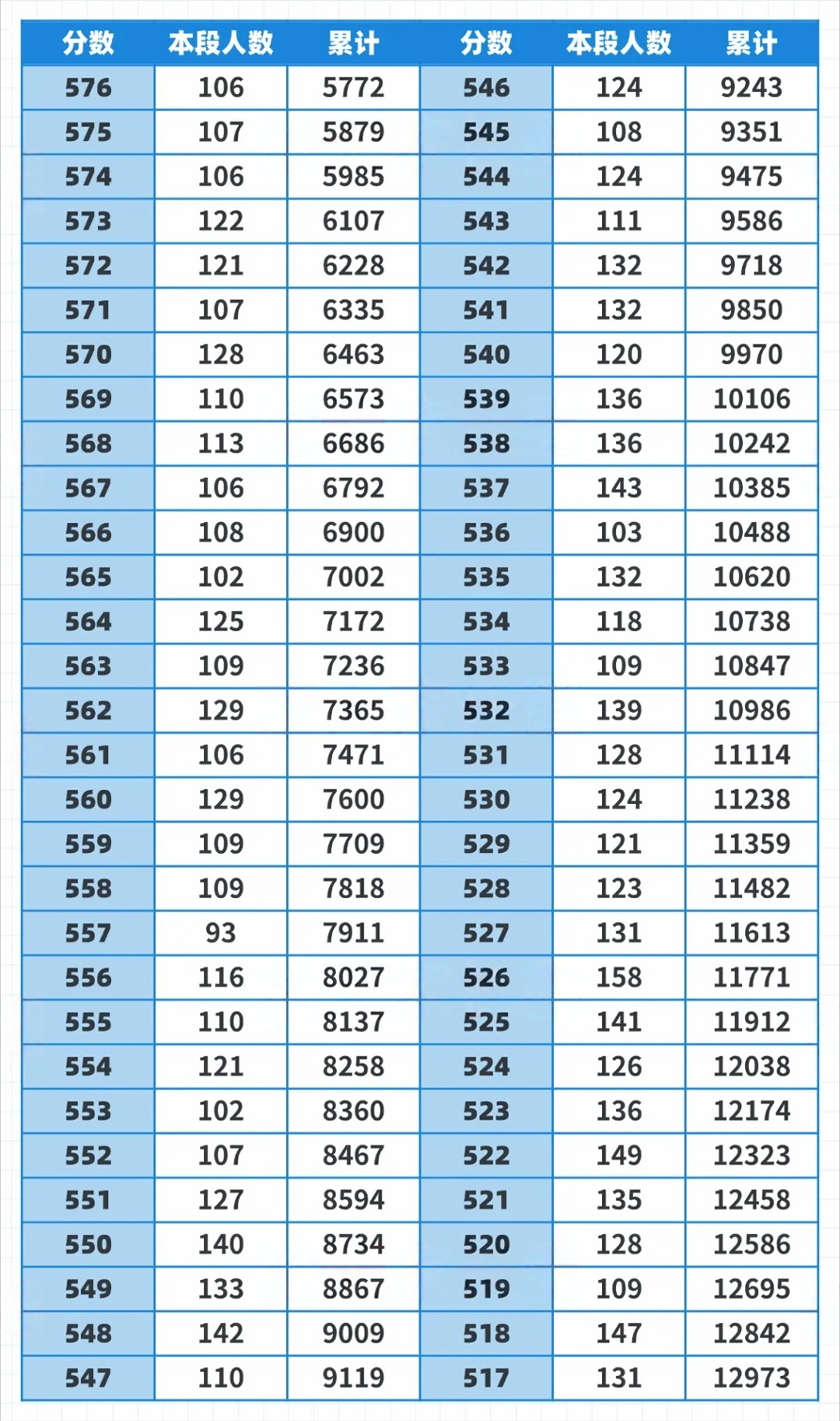 | 分数 | 本段人数 | 累计 | 分数 | 本段人数 | 累计 |
|---|---|---|---|---|---|
| 576 | 106 | 5772 | 546 | 124 | 9243 |
| 575 | 107 | 5879 | 545 | 108 | 9351 |
| 574 | 106 | 5985 | 544 | 124 | 9475 |
| 573 | 122 | 6107 | 543 | 111 | 9586 |
| 572 | 121 | 6228 | 542 | 132 | 9718 |
| 571 | 107 | 6335 | 541 | 132 | 9850 |
| 570 | 128 | 6463 | 540 | 120 | 9970 |
| 569 | 110 | 6573 | 539 | 136 | 10106 |
| 568 | 113 | 6686 | 538 | 136 | 10242 |
| 567 | 106 | 6792 | 537 | 143 | 10385 |
| 566 | 108 | 6900 | 536 | 103 | 10488 |
| 565 | 102 | 7002 | 535 | 132 | 10620 |
| 564 | 125 | 7172 | 534 | 118 | 10738 |
| 563 | 109 | 7236 | 533 | 109 | 10847 |
| 562 | 129 | 7365 | 532 | 139 | 10986 |
| 561 | 106 | 7471 | 531 | 128 | 11114 |
| 560 | 129 | 7600 | 530 | 124 | 11238 |
| 559 | 109 | 7709 | 529 | 121 | 11359 |
| 558 | 109 | 7818 | 528 | 123 | 11482 |
| 557 | 93 | 7911 | 527 | 131 | 11613 |
| 556 | 116 | 8027 | 526 | 158 | 11771 |
| 555 | 110 | 8137 | 525 | 141 | 11912 |
| 554 | 121 | 8258 | 524 | 126 | 12038 |
| 553 | 102 | 8360 | 523 | 136 | 12174 |
| 552 | 107 | 8467 | 522 | 149 | 12323 |
| 551 | 127 | 8594 | 521 | 135 | 12458 |
| 550 | 140 | 8734 | 520 | 128 | 12586 |
| 549 | 133 | 8867 | 519 | 109 | 12695 |
| 548 | 142 | 9009 | 518 | 147 | 12842 |
| 547 | 110 | 9119 | 517 | 131 | 12973 |